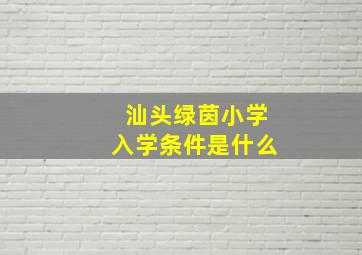 汕头绿茵小学
入学条件是什么